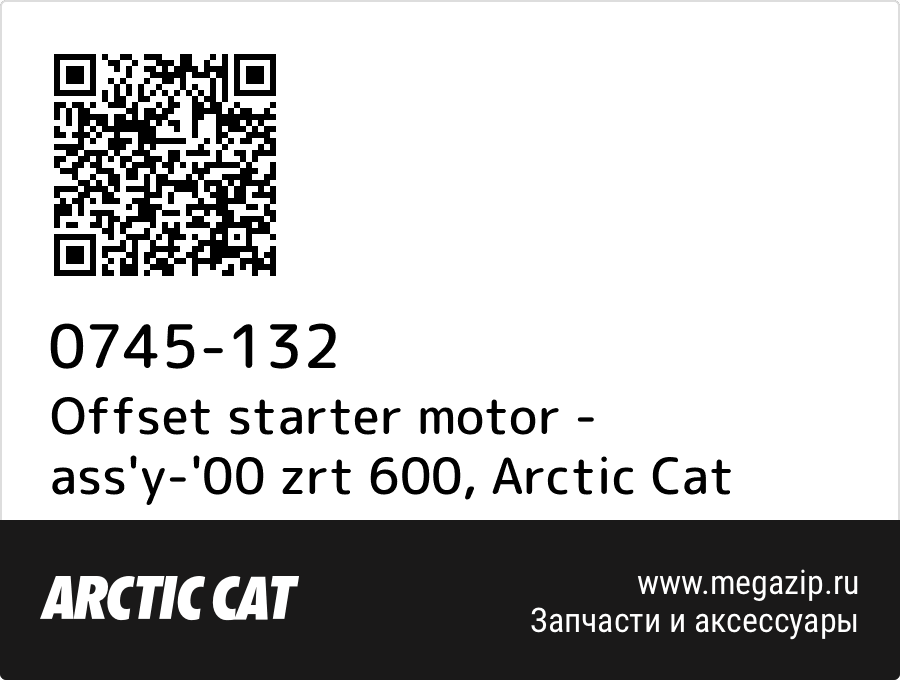 0745-132
Offset starter motor - ass'y-'00 zrt 600, Arctic Cat

ARCTIC CAT

www.megazip.ru
Запчасти и аксессуары